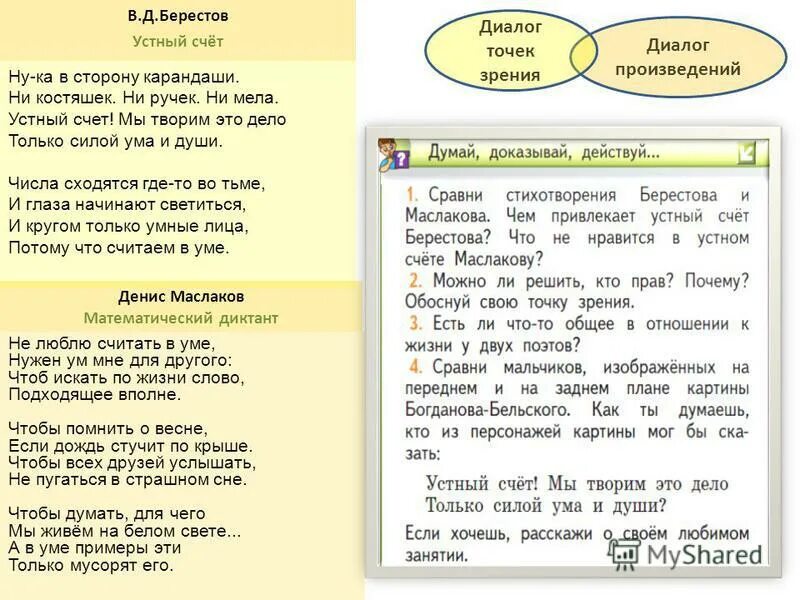 В.Д.Берестов
Устный счёт

Ну-ка в сторону карандаши.
Ни костяшек. Ни ручек. Ни мела.
Устный счет! Мы творим это дело
Только силой ума и души.

Числа сходятся где-то во тьме,
И глаза начинают светиться,
И кругом только умные лица,
Потому что считаем в уме.

Денис Маслаков
Математический диктант

Не люблю считать в уме,
Нужен ум мне для другого:
Чтоб искать по жизни слово,
Подходящее вполне.

Чтобы помнить о весне,
Если дождь стучит по крыше.
Чтобы всех друзей услышать,
Не пугаться в страшном сне.

Чтобы думать, для чего
Мы живём на белом свете...
А в уме примеры эти
Только мусорят его.

Диалог точек зрения

Диалог произведений

Думай, доказывай, действуй...

1. Сравни стихотворения Берестова и Маслакова. Чем привлекает устный счёт Берестова? Что не нравится в устном счёте Маслакову?
2. Можно ли решить, кто прав? Почему? Обоснуй свою точку зрения.
3. Есть ли что-то общее в отношении к жизни у двух поэтов?
4. Сравни мальчиков, изображённых на переднем и на заднем плане картины Богданова-Бельского. Как ты думаешь, кто из персонажей картины мог бы сказать:

Устный счёт! Мы творим это дело
Только силой ума и души?

Если хочешь, расскажи о своём любимом занятии.

MyShared